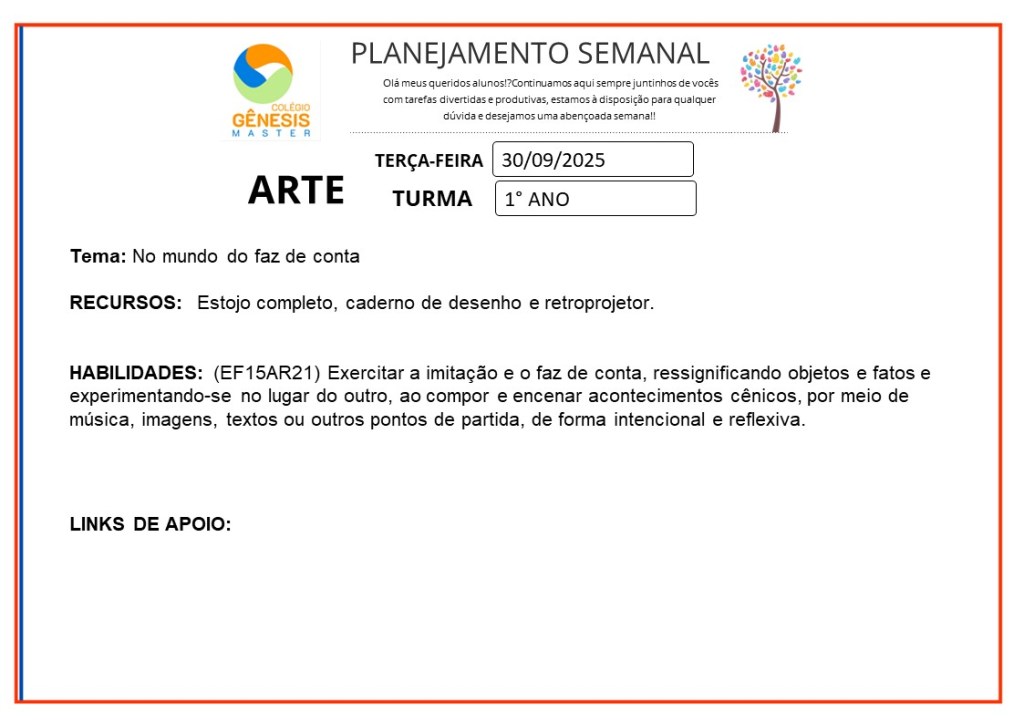 COLÉGIO
GÊNESIS
MASTER

PLANEJAMENTO SEMANAL

Olá meus queridos alunos!?Continuamos aqui sempre juntinhos de vocês com tarefas divertidas e produtivas, estamos à disposição para qualquer dúvida e desejamos uma abençoada semana!!

ARTE

TERÇA-FEIRA 30/09/2025

TURMA 1° ANO

Tema: No mundo do faz de conta

RECURSOS: Estojo completo, caderno de desenho e retroprojetor.

HABILIDADES: (EF15AR21) Exercitar a imitação e o faz de conta, ressignificando objetos e fatos e experimentando-se no lugar do outro, ao compor e encenar acontecimentos cênicos, por meio de música, imagens, textos ou outros pontos de partida, de forma intencional e reflexiva.

LINKS DE APOIO: